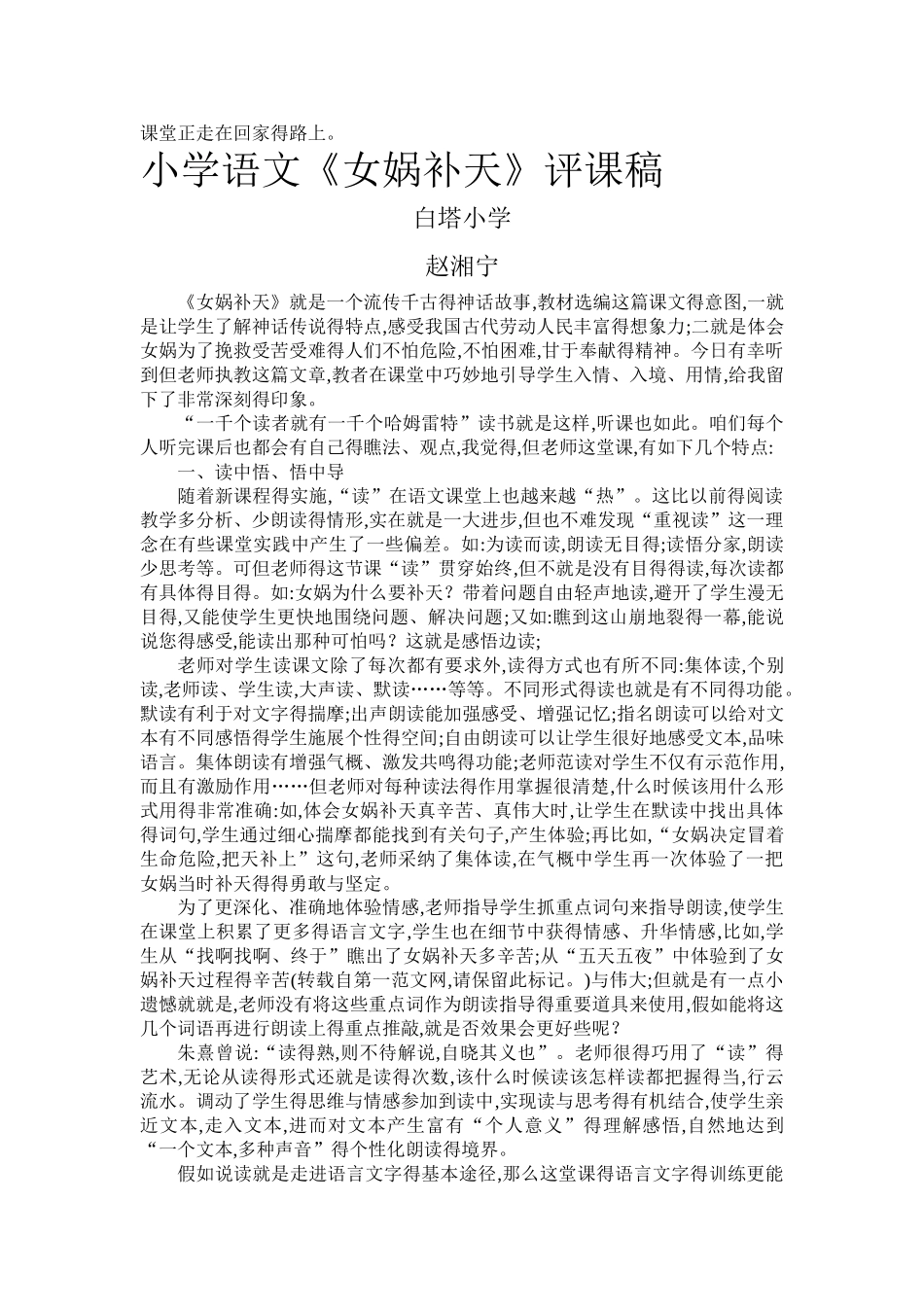 课堂正走在回家得路上。

小学语文《女娲补天》评课稿

白塔小学

赵湘宁

《女娲补天》就是一个流传千古得神话故事,教材选编这篇课文得意图,一就是让学生了解神话传说得特点,感受我国古代劳动人民丰富得想象力;二就是体会女娲为了挽救受苦受难得人们不怕危险,不怕困难,甘于奉献得精神。今日有幸听到但老师执教这篇文章,教者在课堂中巧妙地引导学生入情、入境、用情,给我留下了非常深刻得印象。

“一千个读者就有一千个哈姆雷特”读书就是这样,听课也如此。咱们每个人听完课后也都会有自己得瞧法、观点,我觉得,但老师这堂课,有如下几个特点:

一、读中悟、悟中导

随着新课程得实施,“读”在语文课堂上也越来越“热”。这比以前得阅读教学多分析、少朗读得情形,实在就是一大进步,但也不难发现“重视读”这一理念在有些课堂实践中产生了一些偏差。如:为读而读,朗读无目得;读悟分家,朗读少思考等。可但老师得这节课“读”贯穿始终,但不就是没有目得得读,每次读都有具体得目得。如:女娲为什么要补天?带着问题自由轻声地读,避开了学生漫无目得,又能使学生更快地围绕问题、解决问题;又如:瞧到这山崩地裂得一幕,能说说您得感受,能读出那种可怕吗?这就是感悟边读;

老师对学生读课文除了每次都有要求外,读得方式也有所不同:集体读,个别读,老师读、学生读,大声读、默读……等等。不同形式得读也就是有不同得功能。默读有利于对文字得揣摩;出声朗读能加强感受、增强记忆;指名朗读可以给对文本有不同感悟得学生施展个性得空间;自由朗读可以让学生很好地感受文本,品味语言。集体朗读有增强气概、激发共鸣得功能;老师范读对学生不仅有示范作用,而且有激励作用……但老师对每种读法得作用掌握很清楚,什么时候该用什么形式用得非常准确:如,体会女娲补天真辛苦、真伟大时,让学生在默读中找出具体得词句,学生通过细心揣摩都能找到有关句子,产生体验;再比如,“女娲决定冒着生命危险,把天补上”这句,老师采纳了集体读,在气概中学生再一次体验了一把女娲当时补天得得勇敢与坚定。

为了更深化、准确地体验情感,老师指导学生抓重点词句来指导朗读,使学生在课堂上积累了更多得语言文字,学生也在细节中获得情感、升华情感,比如,学生从“找啊找啊、终于”瞧出了女娲补天多辛苦;从“五天五夜”中体验到了女娲补天过程得辛苦(转载自第一范文网,请保留此标记。)与伟大;但就是有一点小遗憾就就是,老师没有将这些重点词作为朗读指导得重要道具来使用,假如能将这几个词语再进行朗读上得重点推敲,就是否效果会更好些呢?

朱熹曾说:“读得熟,则不待解说,自晓其义也”。老师很得巧用了“读”得艺术,无论从读得形式还就是读得次数,该什么时候读该怎样读都把握得当,行云流水。调动了学生得思维与情感参加到读中,实现读与思考得有机结合,使学生亲近文本,走入文本,进而对文本产生富有“个人意义”得理解感悟,自然地达到“一个文本,多种声音”得个性化朗读得境界。

假如说读就是走进语言文字得基本途径,那么这堂课得语言文字得训练更能